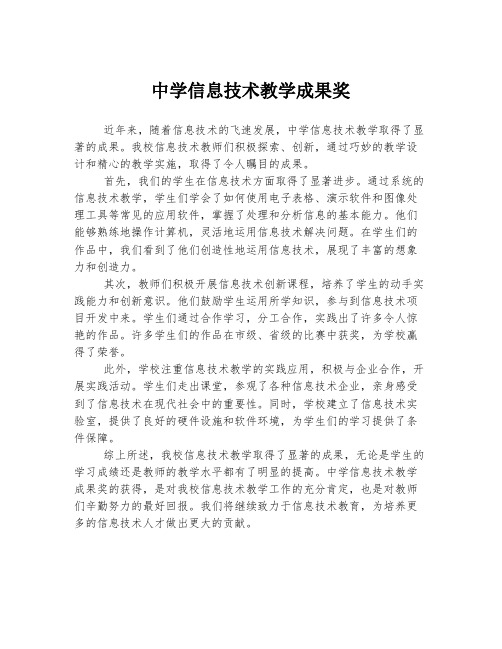 中学信息技术教学成果奖

近年来，随着信息技术的飞速发展，中学信息技术教学取得了显著的成果。我校信息技术教师们积极探索、创新，通过巧妙的教学设计和精心的教学实施，取得了令人瞩目的成果。

首先，我们的学生在信息技术方面取得了显著进步。通过系统的信息技术教学，学生们学会了如何使用电子表格、演示软件和图像处理工具等常见的应用软件，掌握了处理和分析信息的基本能力。他们能够熟练地操作计算机，灵活地运用信息技术解决问题。在学生们的作品中，我们看到了他们创造性地运用信息技术，展现了丰富的想象力和创造力。

其次，教师们积极开展信息技术创新课程，培养了学生的动手实践能力和创新意识。他们鼓励学生运用所学知识，参与到信息技术项目开发中来。学生们通过合作学习，分工合作，实践出了许多令人惊艳的作品。许多学生们的作品在市级、省级的比赛中获奖，为学校赢得了荣誉。

此外，学校注重信息技术教学的实践应用，积极与企业合作，开展实践活动。学生们走出课堂，参观了各种信息技术企业，亲身感受到了信息技术在现代社会中的重要性。同时，学校建立了信息技术实验室，提供了良好的硬件设施和软件环境，为学生们的学习提供了条件保障。

综上所述，我校信息技术教学取得了显著的成果，无论是学生的学习成绩还是教师的教学水平都有了明显的提高。中学信息技术教学成果奖的获得，是对我校信息技术教学工作的充分肯定，也是对教师们辛勤努力的最好回报。我们将继续致力于信息技术教育，为培养更多的信息技术人才做出更大的贡献。